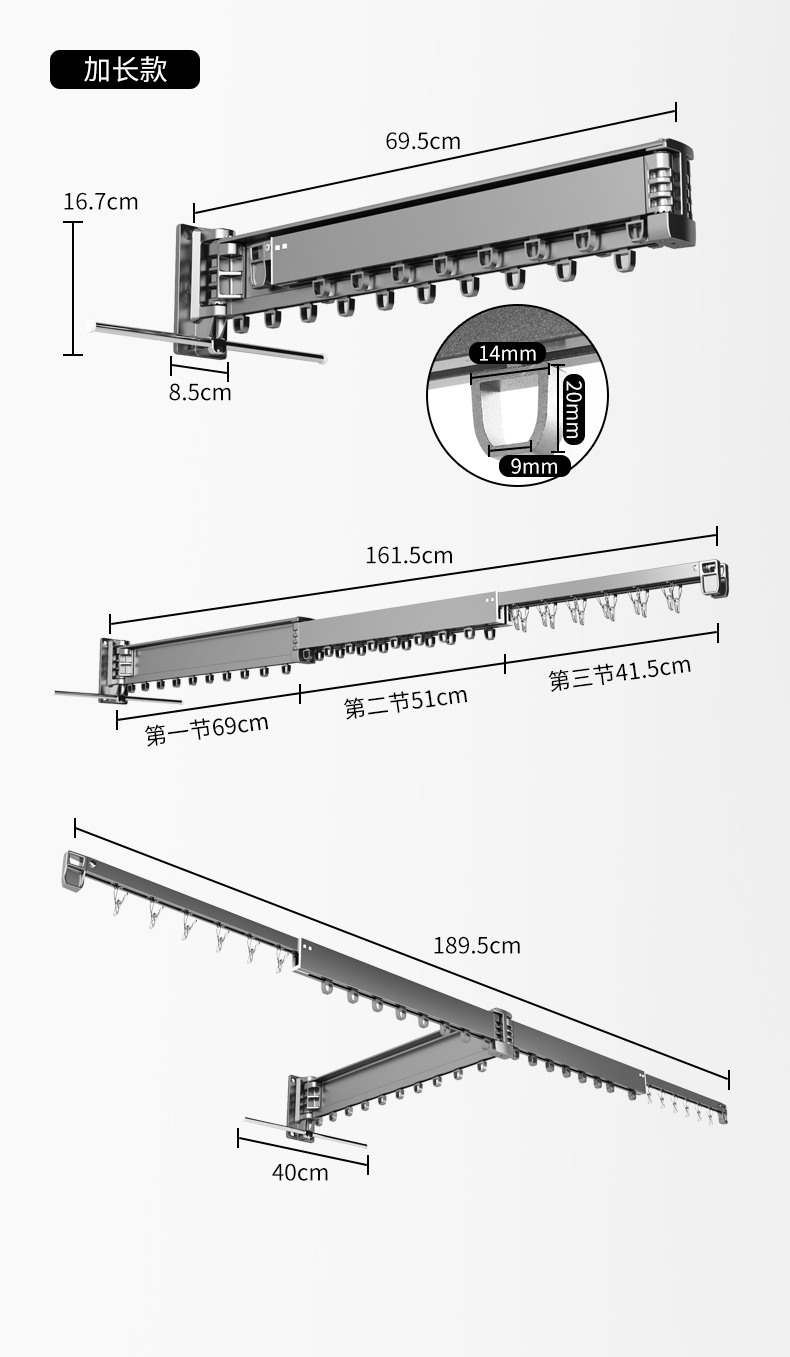 加长款

69.5cm

16.7cm

8.5cm

14mm

20mm

9mm

161.5cm

第一节69cm

第二节51cm

第三节41.5cm

189.5cm

40cm